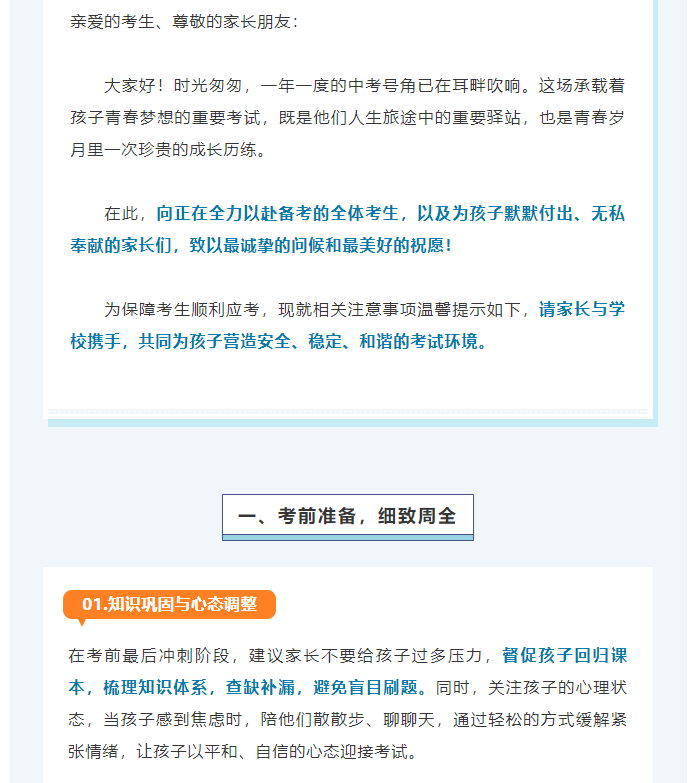 亲爱的考生、尊敬的家长朋友：

大家好！时光匆匆，一年一度的中考号角已在耳畔吹响。这场承载着孩子青春梦想的重要考试，既是他们人生旅途中的重要驿站，也是青春岁月里一次珍贵的成长历练。

在此，向正在全力以赴备考的全体考生，以及为孩子默默付出、无私奉献的家长们，致以最诚挚的问候和最美好的祝愿！

为保障考生顺利应考，现就相关注意事项温馨提示如下，请家长与学校携手，共同为孩子营造安全、稳定、和谐的考试环境。

一、考前准备，细致周全

01.知识巩固与心态调整

在考前最后冲刺阶段，建议家长不要给孩子过多压力，督促孩子回归课本，梳理知识体系，查缺补漏，避免盲目刷题。同时，关注孩子的心理状态，当孩子感到焦虑时，陪他们散散步、聊聊天，通过轻松的方式缓解紧张情绪，让孩子以平和、自信的心态迎接考试。